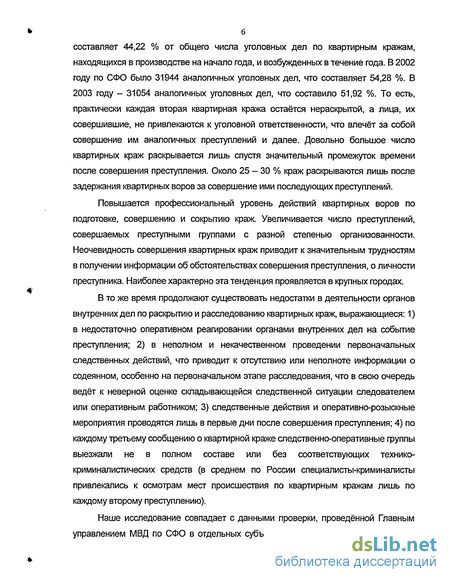 6

составляет 44,22 % от общего числа уголовных дел по квартирным кражам, находящихся в производстве на начало года, и возбужденных в течение года. В 2002 году по СФО было 31944 аналогичных уголовных дел, что составляет 54,28 %. В 2003 году – 31054 аналогичных уголовных дел, что составило 51,92 %. То есть, практически каждая вторая квартирная кража остаётся нераскрытой, а лица, их совершившие, не привлекаются к уголовной ответственности, что влечёт за собой совершение им аналогичных преступлений и далее. Довольно большое число квартирных краж раскрывается лишь спустя значительный промежуток времени после совершения преступления. Около 25 – 30 % краж раскрываются лишь после задержания квартирных воров за совершение ими последующих преступлений.

Повышается профессиональный уровень действий квартирных воров по подготовке, совершению и сокрытию краж. Увеличивается число преступлений, совершаемых преступными группами с разной степенью организованности. Неочевидность совершения квартирных краж приводит к значительным трудностям в получении информации об обстоятельствах совершения преступления, о личности преступника. Наиболее характерно эта тенденция проявляется в крупных городах.

В то же время продолжают существовать недостатки в деятельности органов внутренних дел по раскрытию и расследованию квартирных краж, выражающиеся: 1) в недостаточно оперативном реагировании органами внутренних дел на событие преступления; 2) в неполном и некачественном проведении первоначальных следственных действий, что приводит к отсутствию или неполноте информации о содеянном, особенно на первоначальном этапе расследования, что в свою очередь ведёт к неверной оценке складывающейся следственной ситуации следователем или оперативным работником; 3) следственные действия и оперативно-розыскные мероприятия проводятся лишь в первые дни после совершения преступления; 4) по каждому третьему сообщению о квартирной краже следственно-оперативные группы выезжали не в полном составе или без соответствующих технико-криминалистических средств (в среднем по России специалисты-криминалисты привлекались к осмотрам мест происшествия по квартирным кражам лишь по каждому второму преступлению).

Наше исследование совпадает с данными проверки, проведённой Главным управлением МВД по СФО в отдельных субъ

dsLib.net
библиотека диссертаций